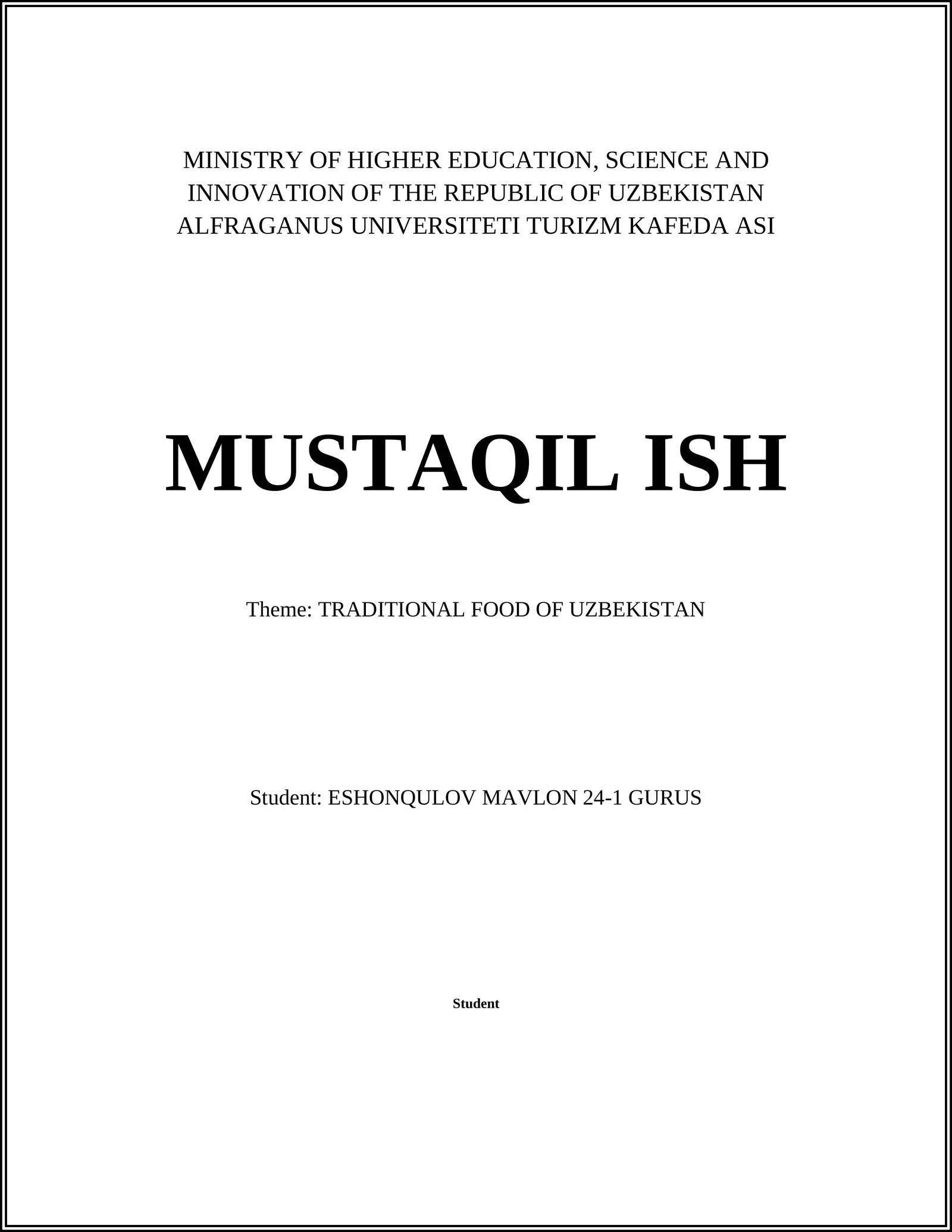 MINISTRY OF HIGHER EDUCATION, SCIENCE AND INNOVATION OF THE REPUBLIC OF UZBEKISTAN ALFRAGANUS UNIVERSITETI TURIZM KAFEDA ASI

MUSTAQIL ISH

Theme: TRADITIONAL FOOD OF UZBEKISTAN

Student: ESHONQULOV MAVLON 24-1 GURUS

Student